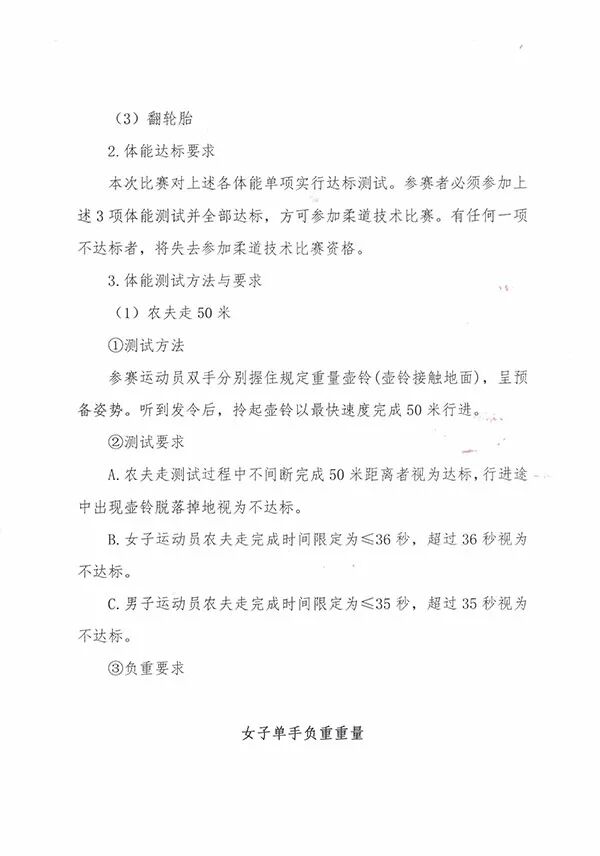 （3）翻轮胎

2.体能达标要求

本次比赛对上述各体能单项实行达标测试。参赛者必须参加上述3项体能测试并全部达标，方可参加柔道技术比赛。有任何一项不达标者，将失去参加柔道技术比赛资格。

3.体能测试方法与要求

（1）农夫走50米

①测试方法

参赛运动员双手分别握住规定重量壶铃(壶铃接触地面)，呈预备姿势。听到发令后，拎起壶铃以最快速度完成50米行进。

②测试要求

A.农夫走测试过程中不间断完成50米距离者视为达标，行进途中出现壶铃脱落掉地视为不达标。

B.女子运动员农夫走完成时间限定为≤36秒，超过36秒视为不达标。

C.男子运动员农夫走完成时间限定为≤35秒，超过35秒视为不达标。

③负重要求

女子单手负重重量